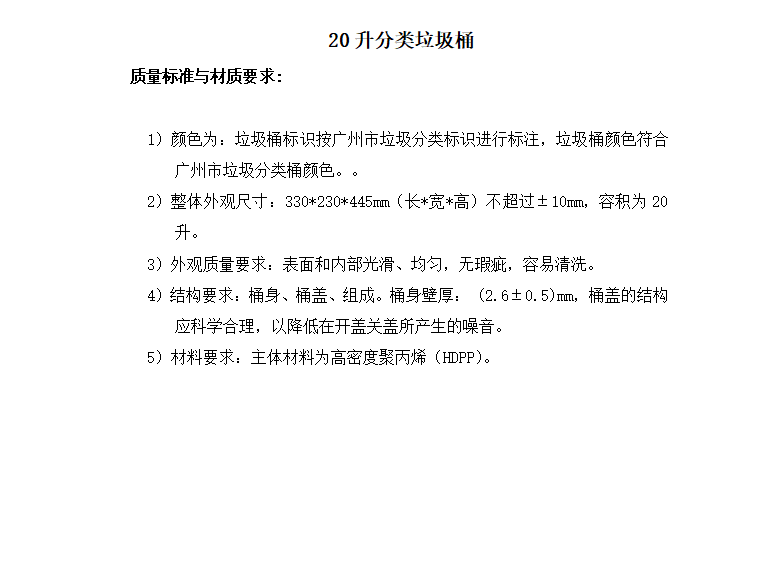 20 升分类垃圾桶

质量标准与材质要求：

1）颜色为：垃圾桶标识按广州市垃圾分类标识进行标注，垃圾桶颜色符合广州市垃圾分类桶颜色。。

2）整体外观尺寸：330*230*445mm（长*宽*高）不超过±10mm，容积为 20 升。

3）外观质量要求：表面和内部光滑、均匀，无瑕疵，容易清洗。

4）结构要求：桶身、桶盖、组成。桶身壁厚：（2.6±0.5)mm，桶盖的结构应科学合理，以降低在开盖关盖所产生的噪音。

5）材料要求：主体材料为高密度聚丙烯（HDPP)。